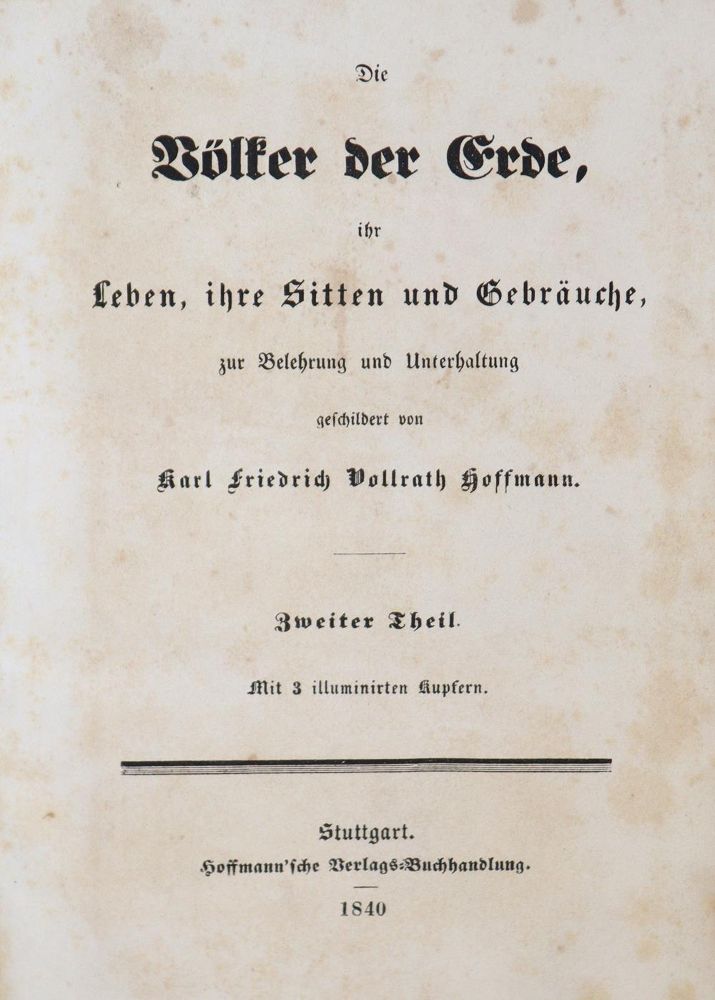 Die

Völker der Erde,

ihr

Leben, ihre Sitten und Gebräuche,

zur Belehrung und Unterhaltung

geschildert von

Karl Friedrich Vollrath Hoffmann.

Zweiter Theil.

Mit 3 illuminirten Kupfern.

Stuttgart.
Hoffmann'sche Verlags-Buchhandlung.
1840